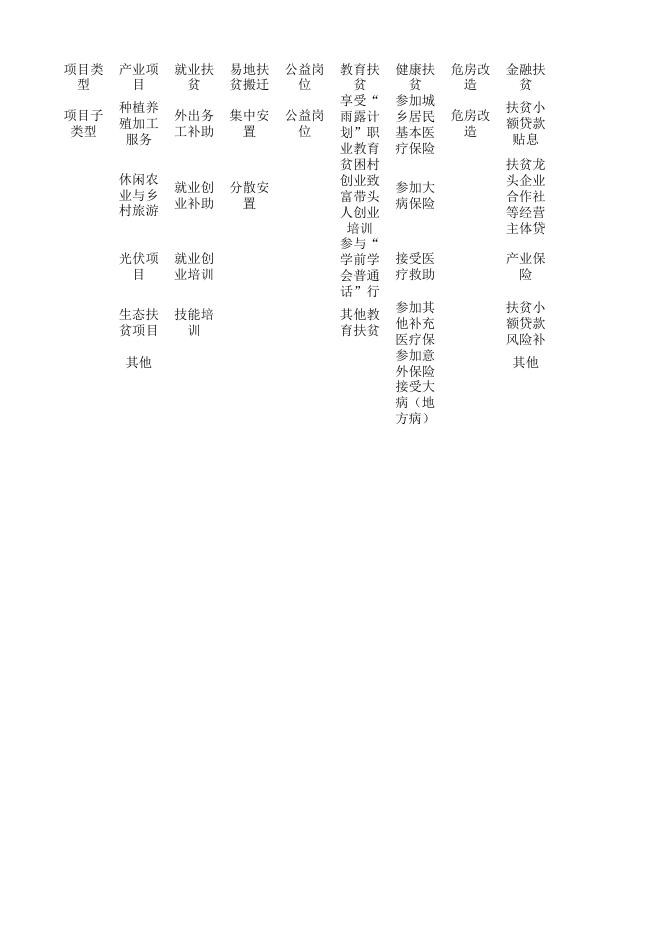 | 项目类型 | 产业项目 | 就业扶贫 | 易地扶贫搬迁 | 公益岗位 | 教育扶贫 | 健康扶贫 | 危房改造 | 金融扶贫 |
|---|---|---|---|---|---|---|---|---|
| 项目子类型 | 种植养殖加工服务 | 外出务工补助 | 集中安置 | 公益岗位 | 享受“雨露计划”职业教育 | 参加城乡居民基本医疗保险 | 危房改造 | 扶贫小额贷款贴息 |
| | 休闲农业与乡村旅游 | 就业创业补助 | 分散安置 | | 贫困村创业致富带头人创业培训 | 参加大病保险 | | 扶贫龙头企业合作社等经营主体贷 |
| | 光伏项目 | 就业创业培训 | | | 参与“学前学会普通话”行 | 接受医疗救助 | | 产业保险 |
| | 生态扶贫项目 | 技能培训 | | | 其他教育扶贫 | 参加其他补充医疗保 | | 扶贫小额贷款风险补 |
| | 其他 | | | | | 参加意外保险 | | 其他 |
| | | | | | | 接受大病（地方病） | | |